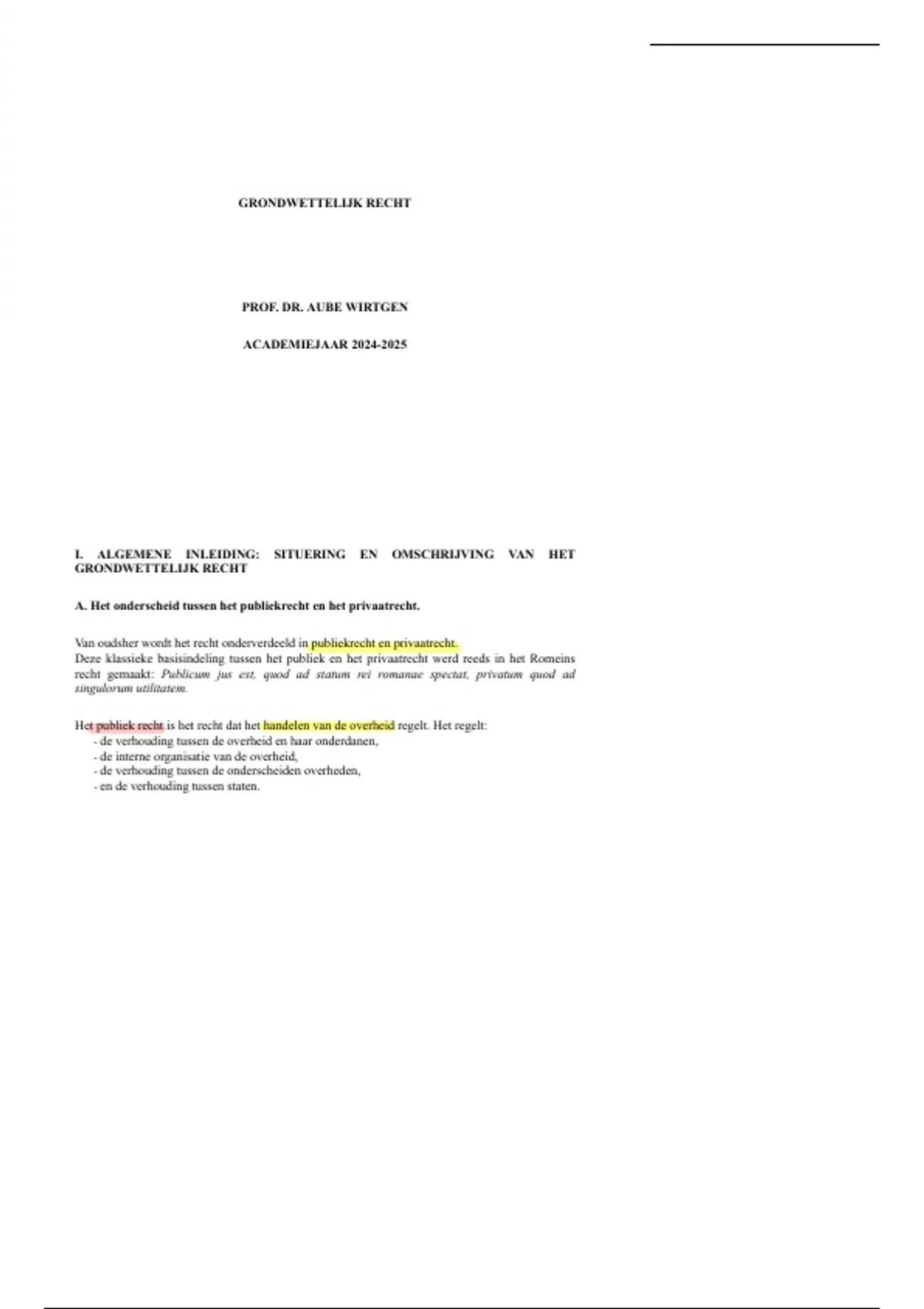 GRONDWETTELIJK RECHT

PROF. DR. AUBE WIRTGEN

ACADEMIEJAAR 2024-2025

I. ALGEMENE INLEIDING: SITUERING EN OMSCHRIJVING VAN HET GRONDWETTELIJK RECHT

A. Het onderscheid tussen het publiekrecht en het privaatrecht.

Van oudsher wordt het recht onderverdeeld in publiekrecht en privaatrecht.
Deze klassieke basisindeling tussen het publiek en het privaatrecht werd reeds in het Romeins recht gemaakt: Publicum jus est, quod ad statum rei romanae spectat, privatum quod ad singulorum utilitatem.

Het publiek recht is het recht dat het handelen van de overheid regelt. Het regelt:
- de verhouding tussen de overheid en haar onderdanen,
- de interne organisatie van de overheid,
- de verhouding tussen de onderscheiden overheden,
- en de verhouding tussen staten.